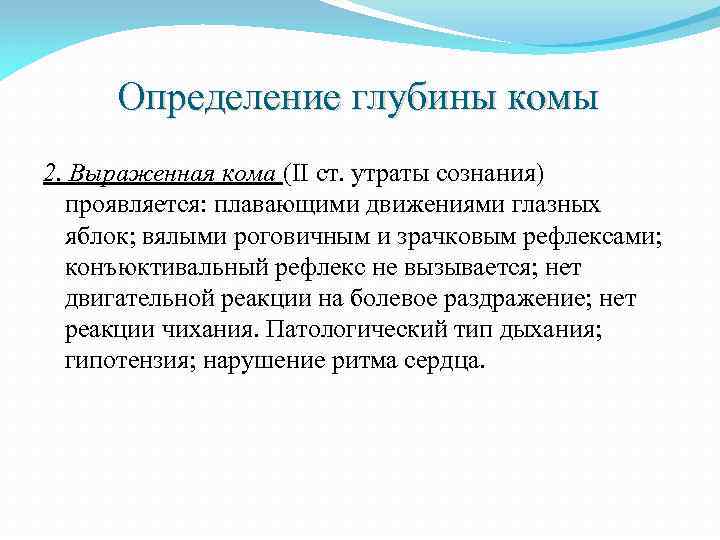 Определение глубины комы

2. Выраженная кома (II ст. утраты сознания) проявляется: плавающими движениями глазных яблок; вялыми роговичным и зрачковым рефлексами; конъюктивальный рефлекс не вызывается; нет двигательной реакции на болевое раздражение; нет реакции чихания. Патологический тип дыхания; гипотензия; нарушение ритма сердца.